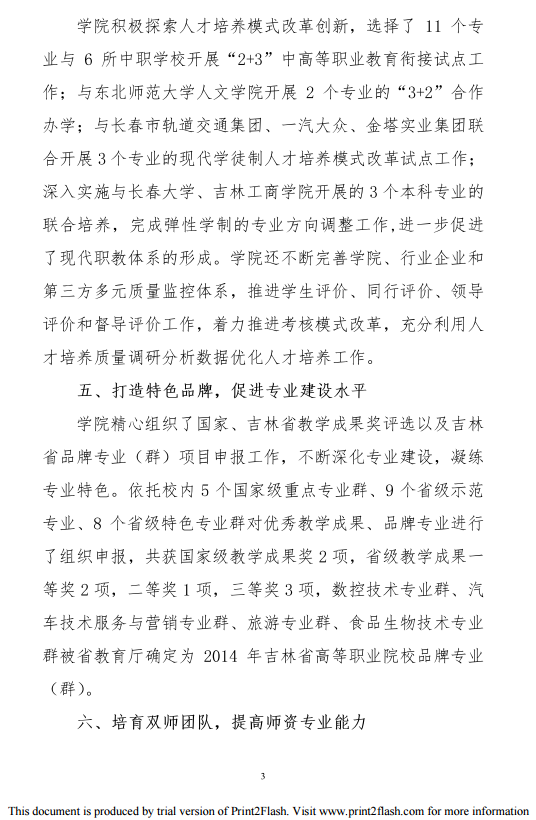 学院积极探索人才培养模式改革创新，选择了 11 个专业与 6 所中职学校开展“2+3”中高等职业教育衔接试点工作；与东北师范大学人文学院开展 2 个专业的“3+2”合作办学；与长春市轨道交通集团、一汽大众、金塔实业集团联合开展 3 个专业的现代学徒制人才培养模式改革试点工作；深入实施与长春大学、吉林工商学院开展的 3 个本科专业的联合培养，完成弹性学制的专业方向调整工作,进一步促进了现代职教体系的形成。学院还不断完善学院、行业企业和第三方多元质量监控体系，推进学生评价、同行评价、领导评价和督导评价工作，着力推进考核模式改革，充分利用人才培养质量调研分析数据优化人才培养工作。

五、打造特色品牌，促进专业建设水平

学院精心组织了国家、吉林省教学成果奖评选以及吉林省品牌专业（群）项目申报工作，不断深化专业建设，凝练专业特色。依托校内 5 个国家级重点专业群、9 个省级示范专业、8 个省级特色专业群对优秀教学成果、品牌专业进行了组织申报，共获国家级教学成果奖 2 项，省级教学成果一等奖 2 项，二等奖 1 项，三等奖 3 项，数控技术专业群、汽车技术服务与营销专业群、旅游专业群、食品生物技术专业群被省教育厅确定为 2014 年吉林省高等职业院校品牌专业（群）。

六、培育双师团队，提高师资专业能力

3

This document is produced by trial version of Print2Flash. Visit www.print2flash.com for more information